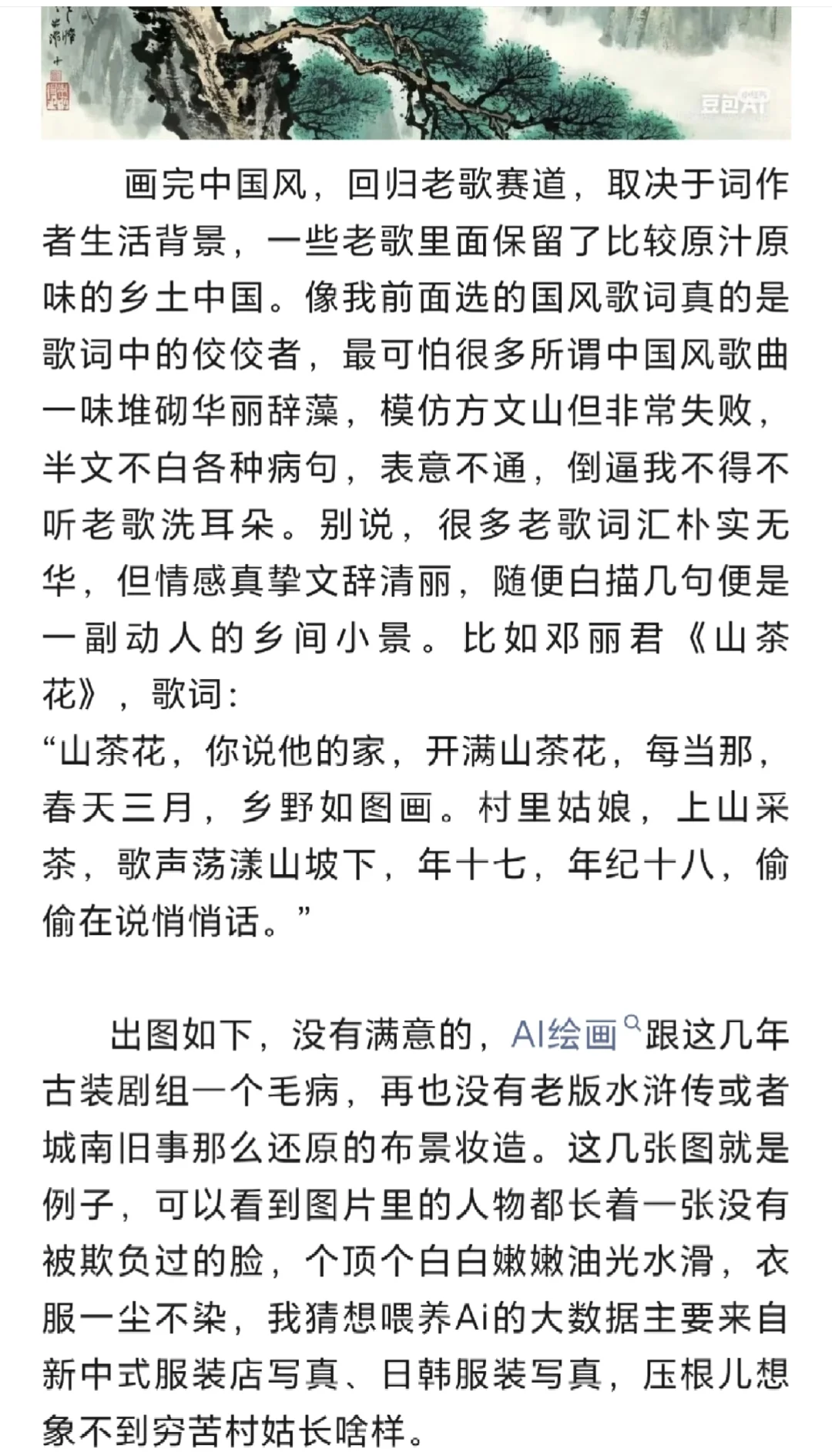 豆包AI

画完中国风，回归老歌赛道，取决于词作者生活背景，一些老歌里面保留了比较原汁原味的乡土中国。像我前面选的国风歌词真的是歌词中的佼佼者，最可怕很多所谓中国风歌曲一味堆砌华丽辞藻，模仿方文山但非常失败，半文不白各种病句，表意不通，倒逼我不得不听老歌洗耳朵。别说，很多老歌词汇朴实无华，但情感真挚文辞清丽，随便白描几句便是一副动人的乡间小景。比如邓丽君《山茶花》，歌词：
“山茶花，你说他的家，开满山茶花，每当那，春天三月，乡野如图画。村里姑娘，上山采茶，歌声荡漾山坡下，年十七，年纪十八，偷偷在说悄悄话。”

出图如下，没有满意的，AI绘画跟这几年古装剧组一个毛病，再也没有老版水浒传或者城南旧事那么还原的布景妆造。这几张图就是例子，可以看到图片里的人物都长着一张没有被欺负过的脸，个顶个白白嫩嫩油光水滑，衣服一尘不染，我猜想喂养Ai的大数据主要来自新中式服装店写真、日韩服装写真，压根儿想象不到穷苦村姑长啥样。